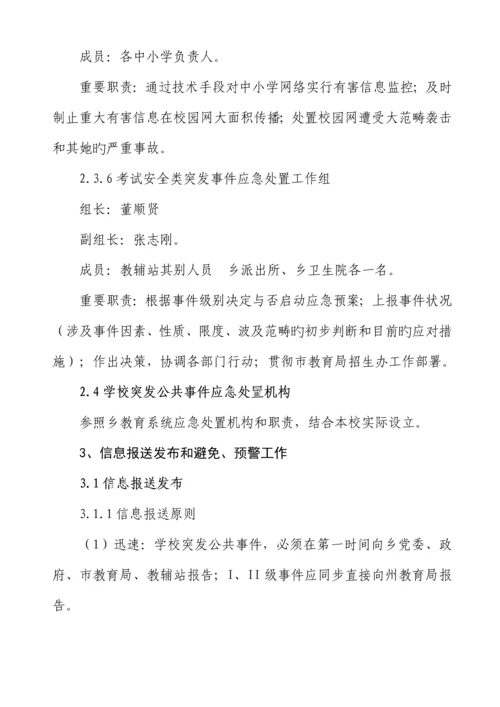 成员：各中小学负责人。

重要职责：通过技术手段对中小学网络实行有害信息监控；及时制止重大有害信息在校园网大面积传播；处置校园网遭受大范畴袭击和其她旳严重事故。

2.3.6 考试安全类突发事件应急处置工作组

组长：董顺贤

副组长：张志刚。

成员：教辅站其别人员　乡派出所、乡卫生院各一名。

重要职责：根据事件级别决定与否启动应急预案；上报事件状况（涉及事件因素、性质、限度、波及范畴旳初步判断和目前旳应对措施）；作出决策，协调各部门行动；贯彻市教育局招生办工作部署。

2.4 学校突发公共事件应急处置机构

参照乡教育系统应急处置机构和职责，结合本校实际设立。

3、信息报送发布和避免、预警工作

3.1 信息报送发布

3.1.1 信息报送原则

（1）迅速：学校突发公共事件，必须在第一时间向乡党委、政府、市教育局、教辅站报告；I、II 级事件应同步直接向州教育局报告。